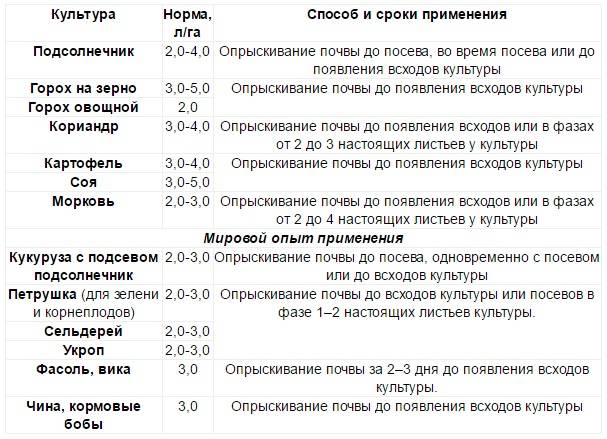 | Культура | Норма, л/га | Способ и сроки применения |
|---|---|---|
| Подсолнечник | 2,0-4,0 | Опрыскивание почвы до посева, во время посева или до появления всходов культуры |
| Горох на зерно | 3,0-5,0 | Опрыскивание почвы до появления всходов культуры |
| Горох овощной | 2,0 | |
| Кориандр | 3,0-4,0 | Опрыскивание почвы до появления всходов или в фазах от 2 до 3 настоящих листьев у культуры |
| Картофель | 3,0-4,0 | Опрыскивание почвы до появления всходов культуры |
| Соя | 3,0-5,0 | |
| Морковь | 2,0-3,0 | Опрыскивание почвы до появления всходов или в фазах от 2 до 4 настоящих листьев у культуры |
| Мировой опыт применения | | |
| Кукуруза с подсевом подсолнечник | 2,0-3,0 | Опрыскивание почвы до посева, одновременно с посевом или до всходов культуры |
| Петрушка (для зелени и корнеплодов) | 2,0-3,0 | Опрыскивание почвы до всходов культуры или посевов в фазе 1–2 настоящих листьев культуры. |
| Сельдерей | 2,0-3,0 | |
| Укроп | 2,0-3,0 | |
| Фасоль, вика | 3,0 | Опрыскивание почвы за 2–3 дня до появления всходов культуры. |
| Чина, кормовые бобы | 3,0 | Опрыскивание почвы до появления всходов культуры |